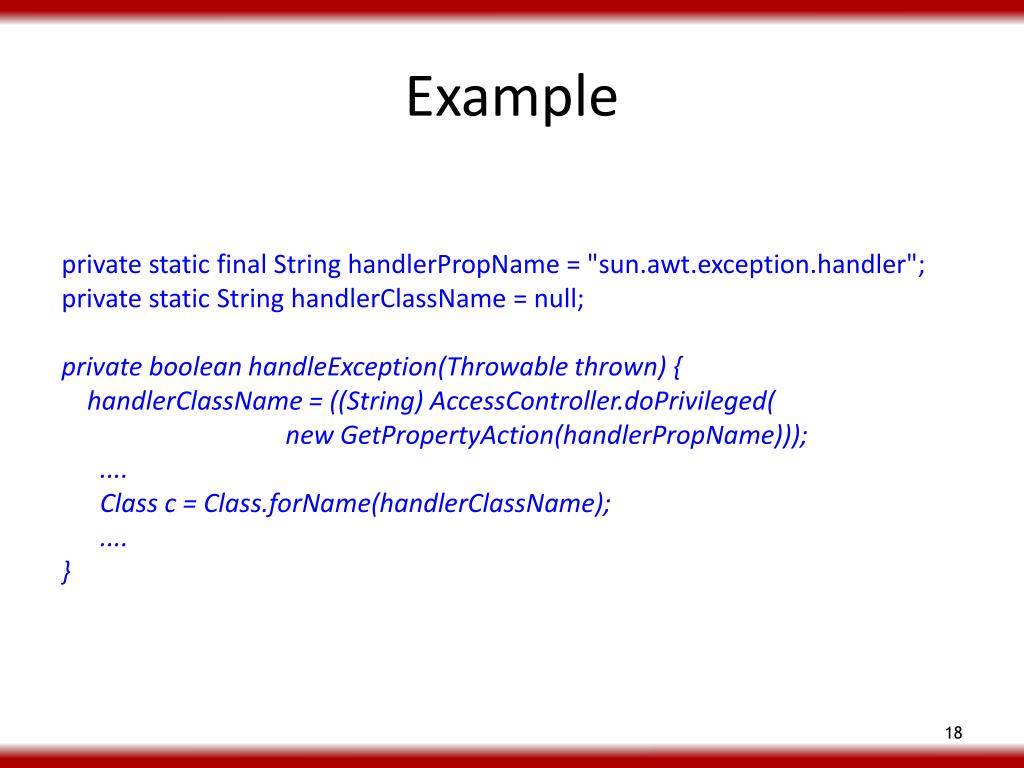 Example

private static final String handlerPropName = "sun.awt.exception.handler";
private static String handlerClassName = null;

private boolean handleException(Throwable thrown) {
handlerClassName = ((String) AccessController.doPrivileged(
new GetPropertyAction(handlerPropName)));
....
Class c = Class.forName(handlerClassName);
....
}

18